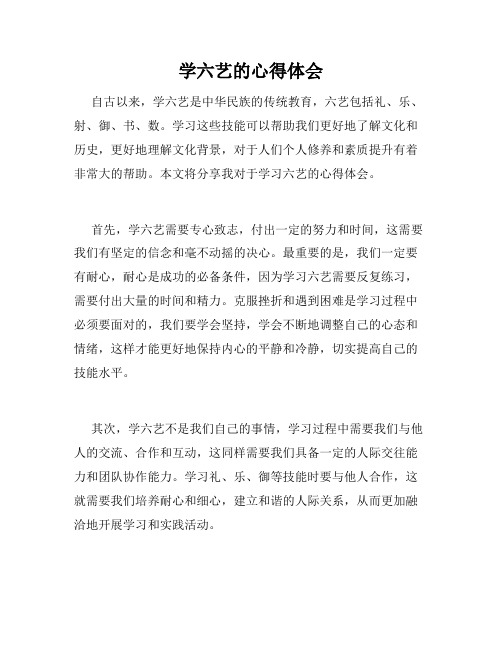 学六艺的心得体会

自古以来，学六艺是中华民族的传统教育，六艺包括礼、乐、射、御、书、数。学习这些技能可以帮助我们更好地了解文化和历史，更好地理解文化背景，对于人们个人修养和素质提升有着非常大的帮助。本文将分享我对于学习六艺的心得体会。

首先，学六艺需要专心致志，付出一定的努力和时间，这需要我们有坚定的信念和毫不动摇的决心。最重要的是，我们一定要有耐心，耐心是成功的必备条件，因为学习六艺需要反复练习，需要付出大量的时间和精力。克服挫折和遇到困难是学习过程中必须要面对的，我们要学会坚持，学会不断地调整自己的心态和情绪，这样才能更好地保持内心的平静和冷静，切实提高自己的技能水平。

其次，学六艺不是我们自己的事情，学习过程中需要我们与他人的交流、合作和互动，这同样需要我们具备一定的人际交往能力和团队协作能力。学习礼、乐、御等技能时要与他人合作，这就需要我们培养耐心和细心，建立和谐的人际关系，从而更加融洽地开展学习和实践活动。